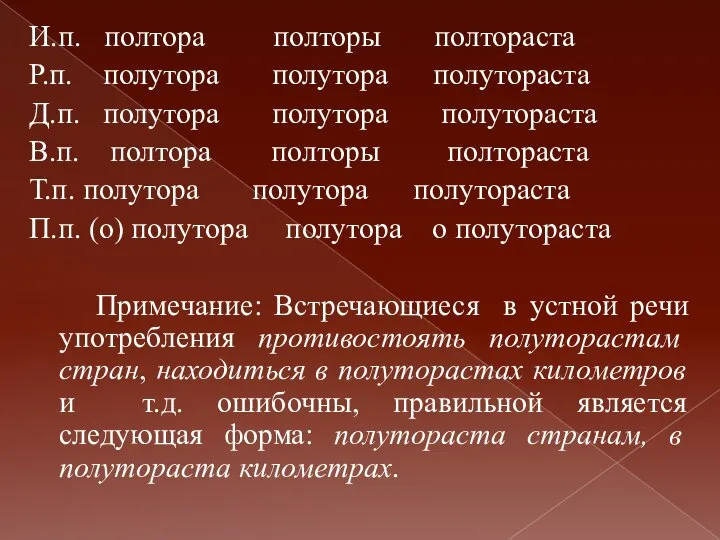 И.п. полтора полторы полтораста
Р.п. полутора полутора полутораста
Д.п. полутора полутора полутораста
В.п. полтора полторы полтораста
Т.п. полутора полутора полутораста
П.п. (о) полутора полутора о полутораста

Примечание: Встречающиеся в устной речи употребления противостоять полуторастам стран, находиться в полуторастах километров и т.д. ошибочны, правильной является следующая форма: полутораста странам, в полутораста километрах.